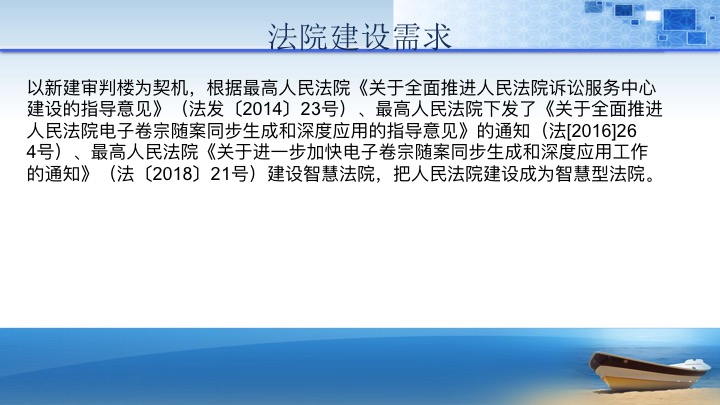 法院建设需求

以新建审判楼为契机，根据最高人民法院《关于全面推进人民法院诉讼服务中心建设的指导意见》（法发〔2014〕23号）、最高人民法院下发了《关于全面推进人民法院电子卷宗随案同步生成和深度应用的指导意见》的通知（法[2016]264号）、最高人民法院《关于进一步加快电子卷宗随案同步生成和深度应用工作的通知》（法〔2018〕21号）建设智慧法院，把人民法院建设成为智慧型法院。